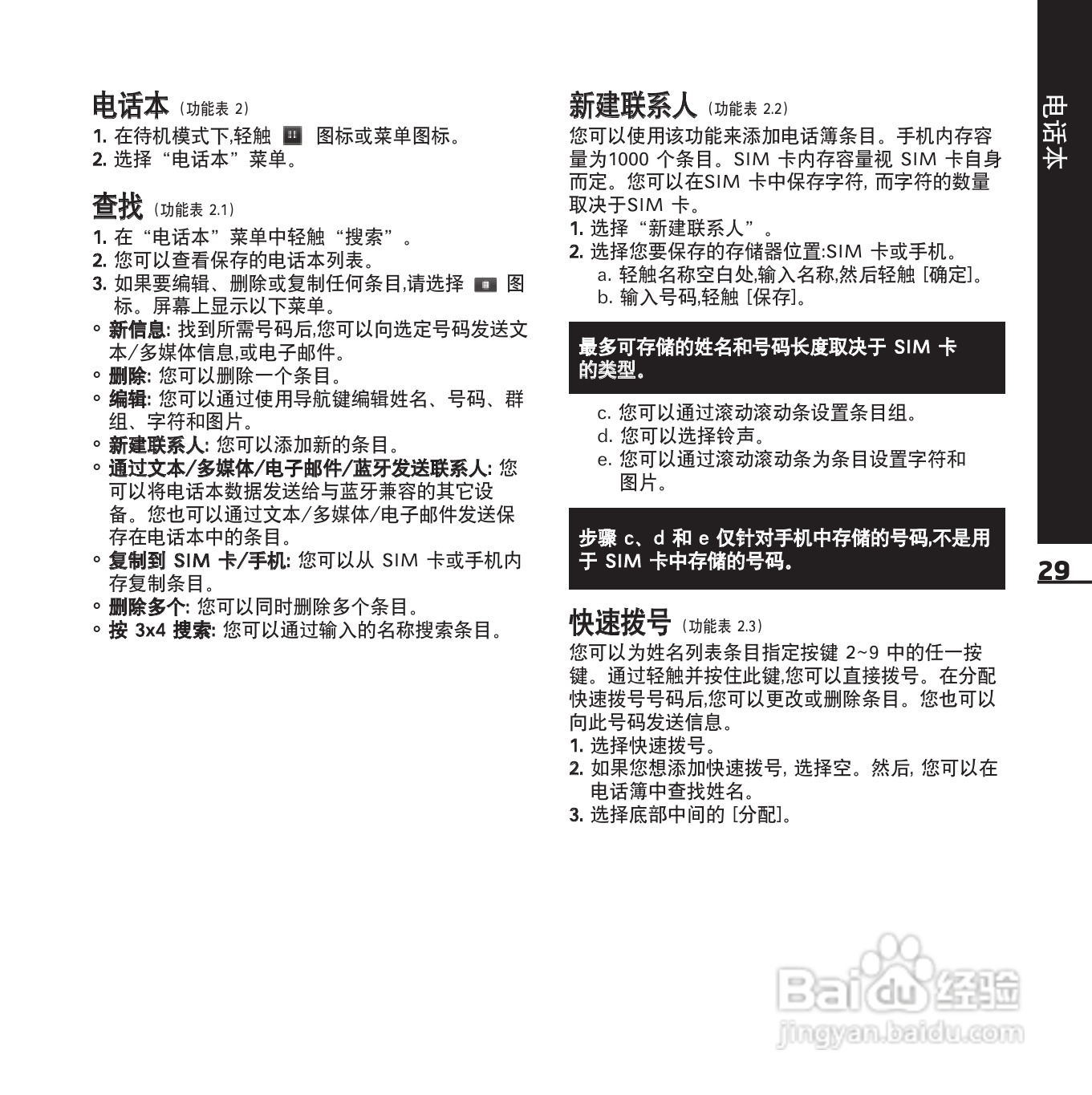 电话本（功能表 2）
1. 在待机模式下,轻触 图标或菜单图标。
2. 选择“电话本”菜单。

查找（功能表 2.1）
1. 在“电话本”菜单中轻触“搜索”。
2. 您可以查看保存的电话本列表。
3. 如果要编辑、删除或复制任何条目,请选择 图标。屏幕上显示以下菜单。
◦ 新信息: 找到所需号码后,您可以向选定号码发送文本/多媒体信息,或电子邮件。
◦ 删除: 您可以删除一个条目。
◦ 编辑: 您可以通过使用导航键编辑姓名、号码、群组、字符和图片。
◦ 新建联系人: 您可以添加新的条目。
◦ 通过文本/多媒体/电子邮件/蓝牙发送联系人: 您可以将电话本数据发送给与蓝牙兼容的其它设备。您也可以通过文本/多媒体/电子邮件发送保存在电话本中的条目。
◦ 复制到 SIM 卡/手机: 您可以从 SIM 卡或手机内存复制条目。
◦ 删除多个: 您可以同时删除多个条目。
◦ 按 3x4 搜索: 您可以通过输入的名称搜索条目。

新建联系人（功能表 2.2）
您可以使用该功能来添加电话簿条目。手机内存容量为1000 个条目。SIM 卡内存容量视 SIM 卡自身而定。您可以在SIM 卡中保存字符, 而字符的数量取决于SIM 卡。
1. 选择“新建联系人”。
2. 选择您要保存的存储器位置:SIM 卡或手机。
a. 轻触名称空白处,输入名称,然后轻触 [确定]。
b. 输入号码,轻触 [保存]。

最多可存储的姓名和号码长度取决于 SIM 卡的类型。

c. 您可以通过滚动滚动条设置条目组。
d. 您可以选择铃声。
e. 您可以通过滚动滚动条为条目设置字符和图片。

步骤 c、d 和 e 仅针对手机中存储的号码,不是用于 SIM 卡中存储的号码。

快速拨号（功能表 2.3）
您可以为姓名列表条目指定按键 2~9 中的任一按键。通过轻触并按住此键,您可以直接拨号。在分配快速拨号号码后,您可以更改或删除条目。您也可以向此号码发送信息。
1. 选择快速拨号。
2. 如果您想添加快速拨号, 选择空。然后, 您可以在电话簿中查找姓名。
3. 选择底部中间的 [分配]。

电话本

29

Baidu 经验
jingyan.baidu.com